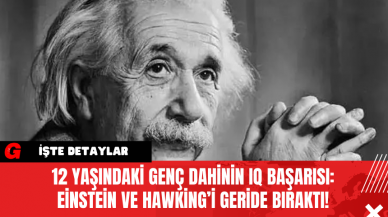 G

İŞTE DETAYLAR

12 YAŞINDAKİ GENÇ DAHİNİN IQ BAŞARISI: EİNSTEİN VE HAWKİNG'İ GERİDE BIRAKTI!